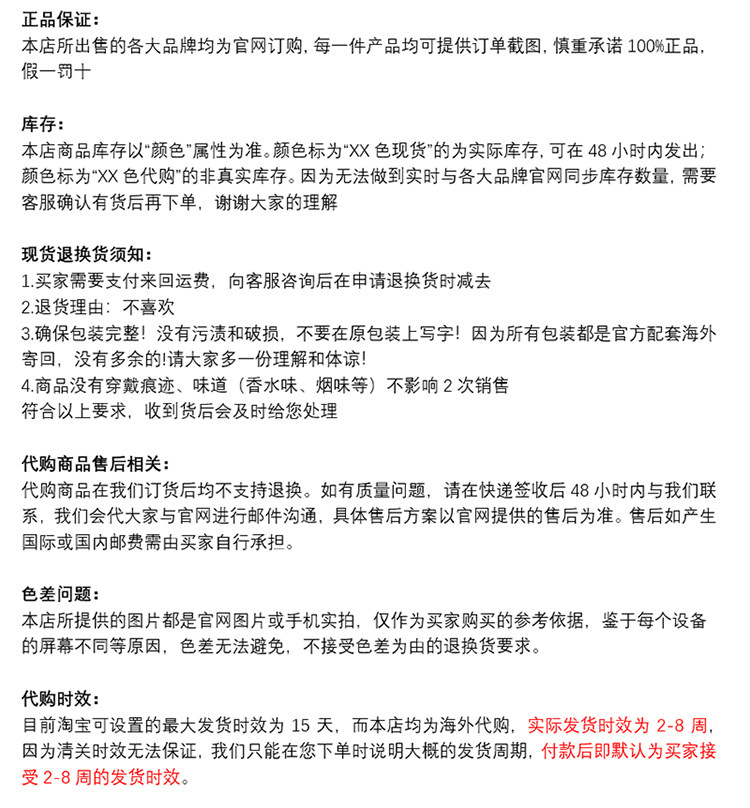 正品保证：
本店所出售的各大品牌均为官网订购，每一件产品均可提供订单截图，慎重承诺 100%正品，假一罚十

库存：
本店商品库存以“颜色”属性为准。颜色标为“XX 色现货”的为实际库存，可在 48 小时内发出；颜色标为“XX 色代购”的非真实库存。因为无法做到实时与各大品牌官网同步库存数量，需要客服确认有货后再下单，谢谢大家的理解

现货退换货须知：
1.买家需要支付来回运费，向客服咨询后在申请退换货时减去
2.退货理由：不喜欢
3.确保包装完整！没有污渍和破损，不要在原包装上写字！因为所有包装都是官方配套海外寄回，没有多余的!请大家多一份理解和体谅!
4.商品没有穿戴痕迹、味道（香水味、烟味等）不影响 2 次销售
符合以上要求，收到货后会及时给您处理

代购商品售后相关：
代购商品在我们订货后均不支持退换。如有质量问题，请在快递签收后 48 小时内与我们联系，我们会代大家与官网进行邮件沟通，具体售后方案以官网提供的售后为准。售后如产生国际或国内邮费需由买家自行承担。

色差问题：
本店所提供的图片都是官网图片或手机实拍，仅作为买家购买的参考依据，鉴于每个设备的屏幕不同等原因，色差无法避免，不接受色差为由的退换货要求。

代购时效：
目前淘宝可设置的最大发货时效为 15 天，而本店均为海外代购，实际发货时效为 2-8 周，因为清关时效无法保证，我们只能在您下单时说明大概的发货周期，付款后即默认为买家接受 2-8 周的发货时效。